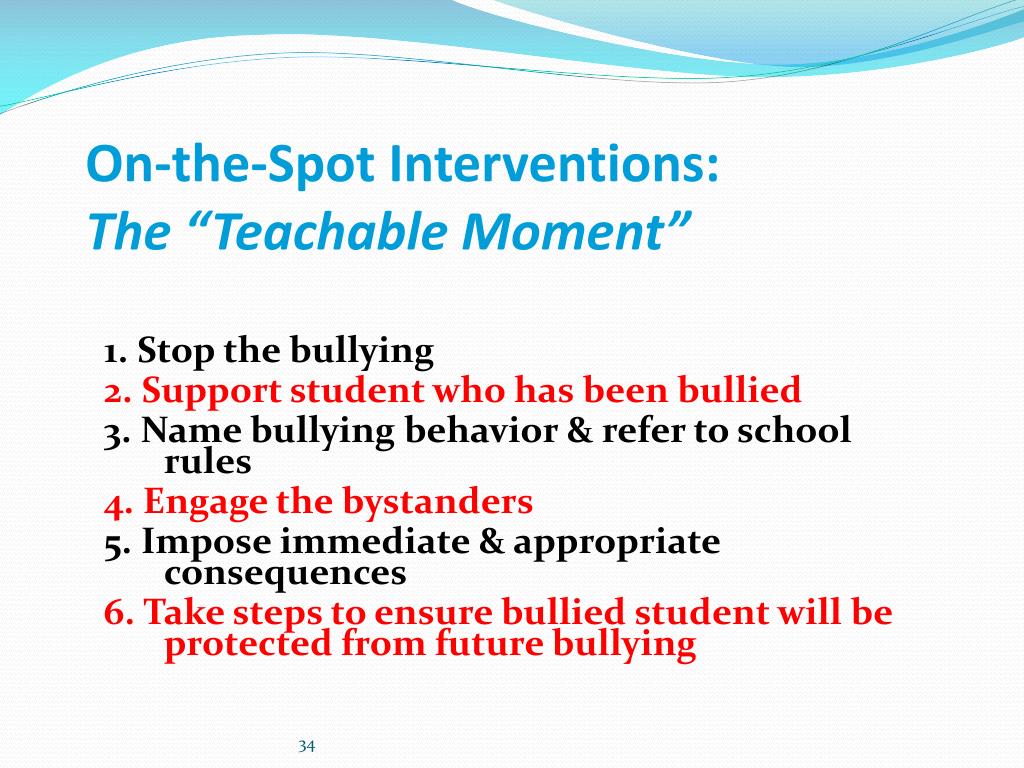 On-the-Spot Interventions:
The “Teachable Moment”

1. Stop the bullying
2. Support student who has been bullied
3. Name bullying behavior & refer to school rules
4. Engage the bystanders
5. Impose immediate & appropriate consequences
6. Take steps to ensure bullied student will be protected from future bullying

34